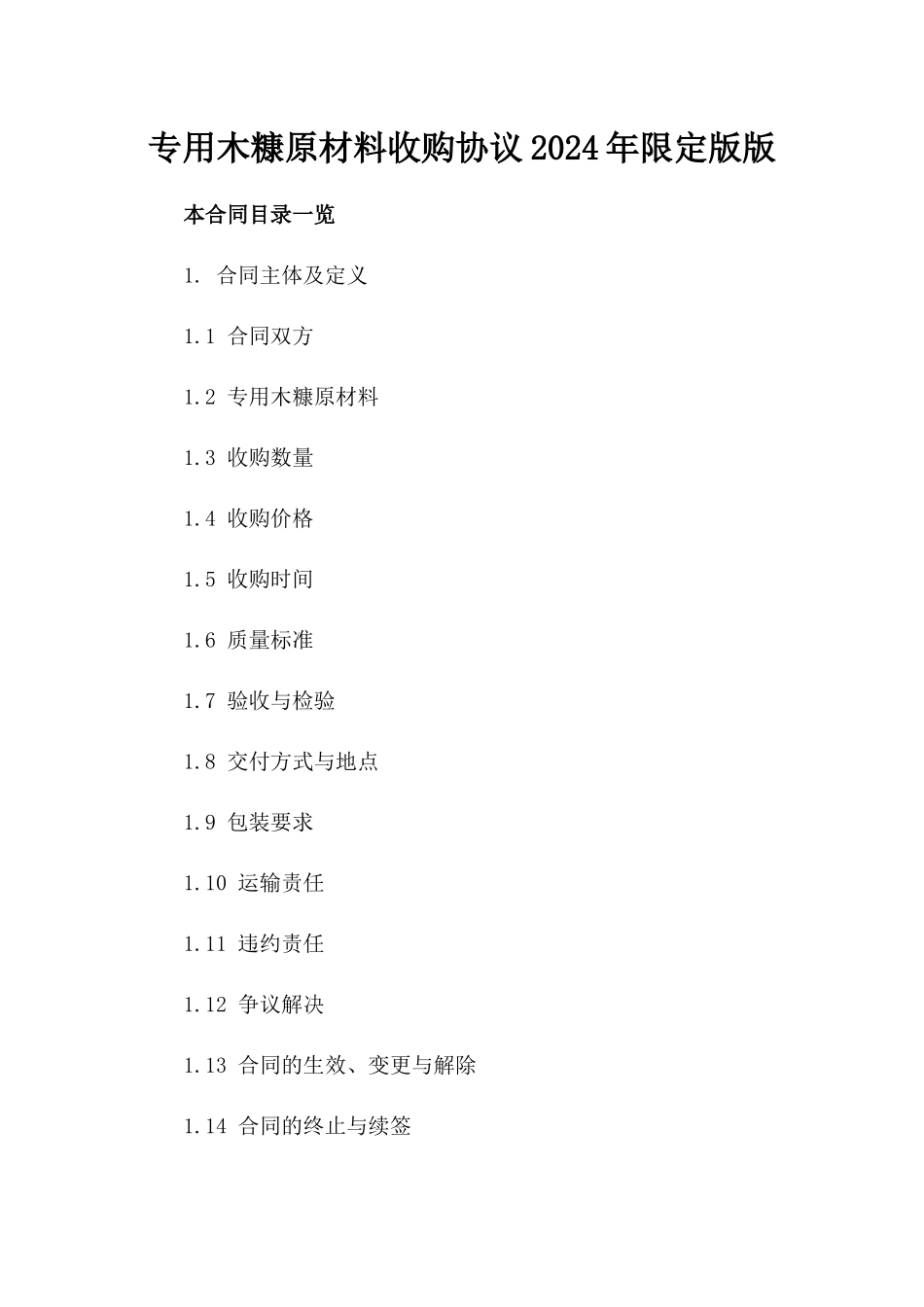 专用木糠原材料收购协议2024年限定版版

本合同目录一览

1. 合同主体及定义

1.1 合同双方

1.2 专用木糠原材料

1.3 收购数量

1.4 收购价格

1.5 收购时间

1.6 质量标准

1.7 验收与检验

1.8 交付方式与地点

1.9 包装要求

1.10 运输责任

1.11 违约责任

1.12 争议解决

1.13 合同的生效、变更与解除

1.14 合同的终止与续签